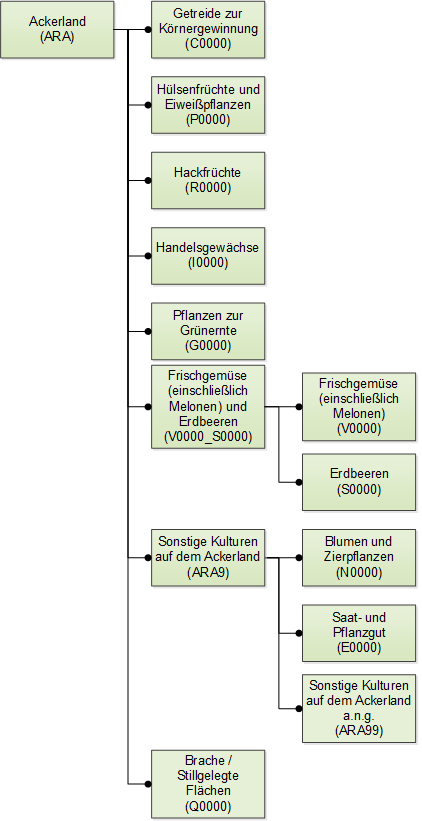 Ackerland (ARA)

Getreide zur Körnergewinnung (C0000)

Hülsenfrüchte und Eiweißpflanzen (P0000)

Hackfrüchte (R0000)

Handelsgewächse (I0000)

Pflanzen zur Grünernte (G0000)

Frischgemüse (einschließlich Melonen) und Erdbeeren (V0000_S0000)

Frischgemüse (einschließlich Melonen) (V0000)

Erdbeeren (S0000)

Sonstige Kulturen auf dem Ackerland (ARA9)

Blumen und Zierpflanzen (N0000)

Saat- und Pflanzgut (E0000)

Sonstige Kulturen auf dem Ackerland a.n.g. (ARA99)

Brache / Stillgelegte Flächen (Q0000)